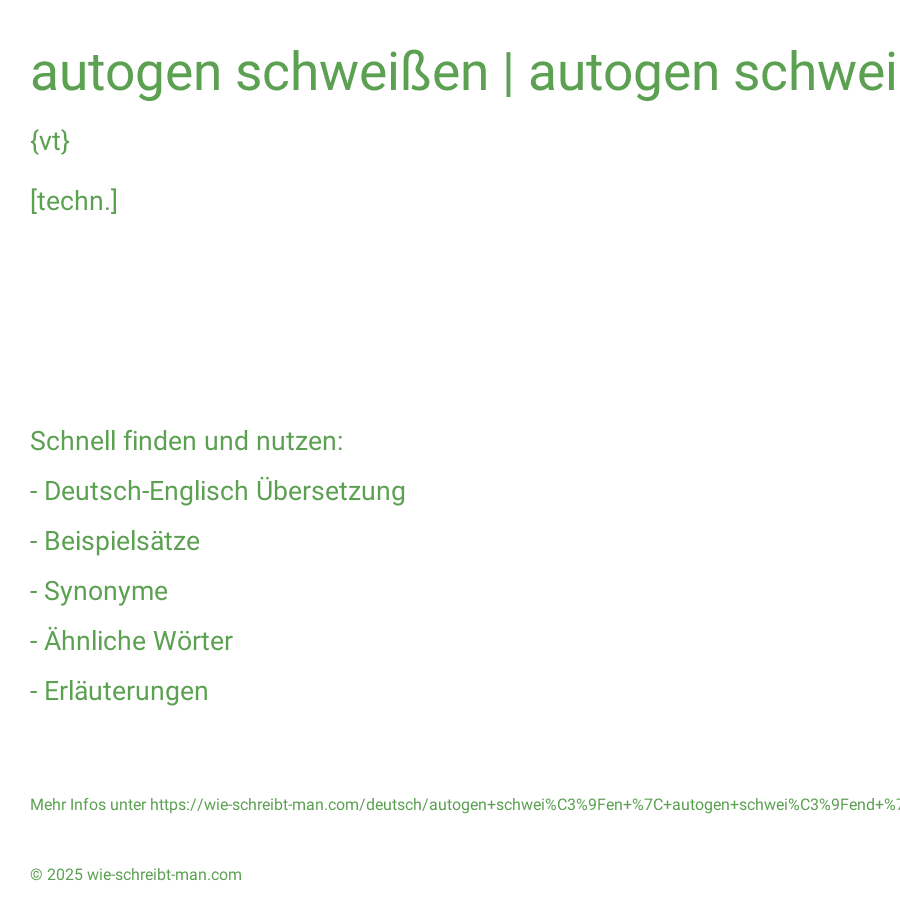 autogen schweißen | autogen schwei

{vt}

[techn.]

Schnell finden und nutzen:

- Deutsch-Englisch Übersetzung

- Beispielsätze

- Synonyme

- Ähnliche Wörter

- Erläuterungen

Mehr Infos unter https://wie-schreibt-man.com/deutsch/autogen+schwei%C3%9Fen+%7C+autogen+schwei%C3%9Fend+%7

© 2025 wie-schreibt-man.com